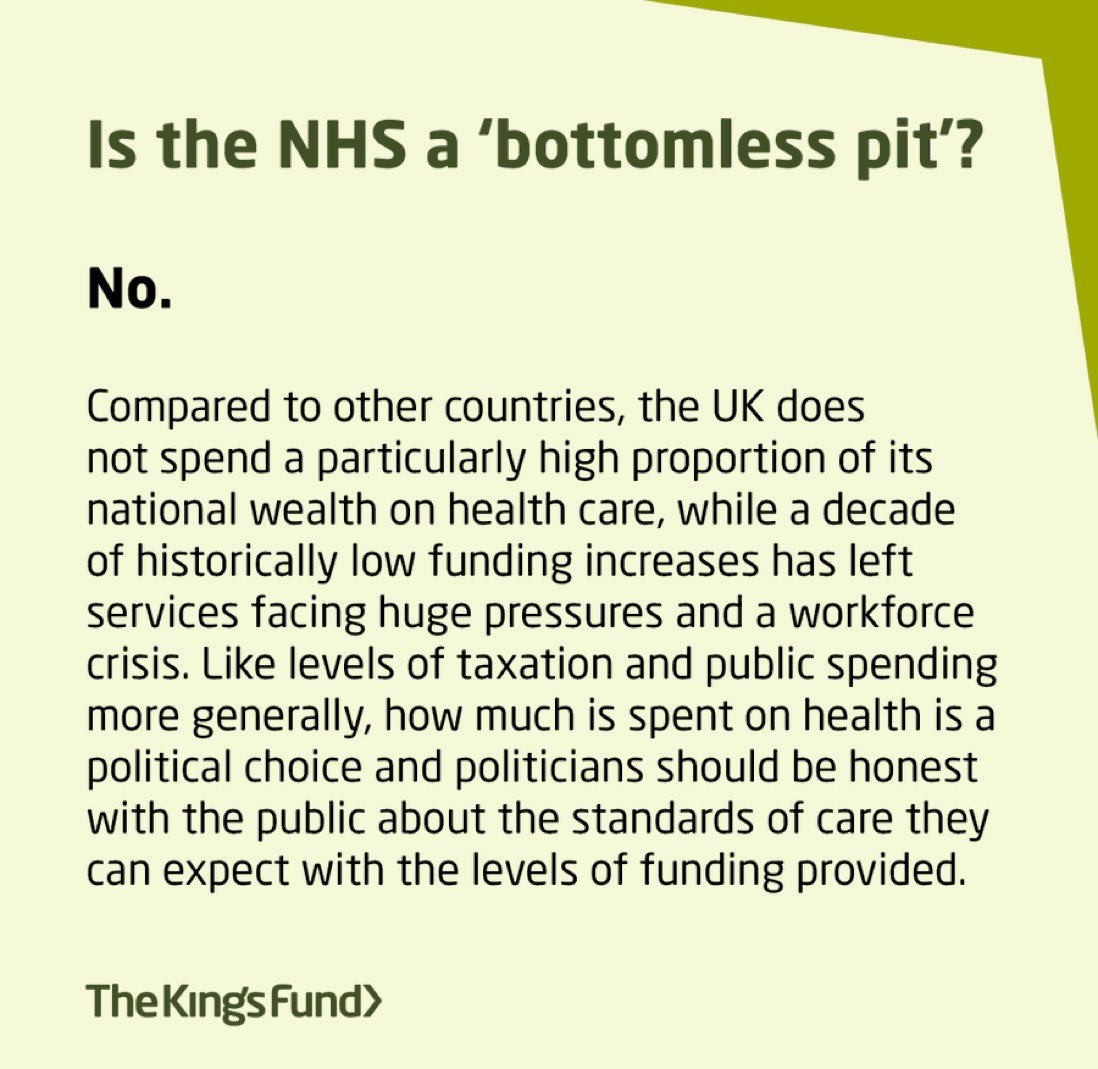 Is the NHS a 'bottomless pit'?

No.

Compared to other countries, the UK does not spend a particularly high proportion of its national wealth on health care, while a decade of historically low funding increases has left services facing huge pressures and a workforce crisis. Like levels of taxation and public spending more generally, how much is spent on health is a political choice and politicians should be honest with the public about the standards of care they can expect with the levels of funding provided.

The King's Fund>